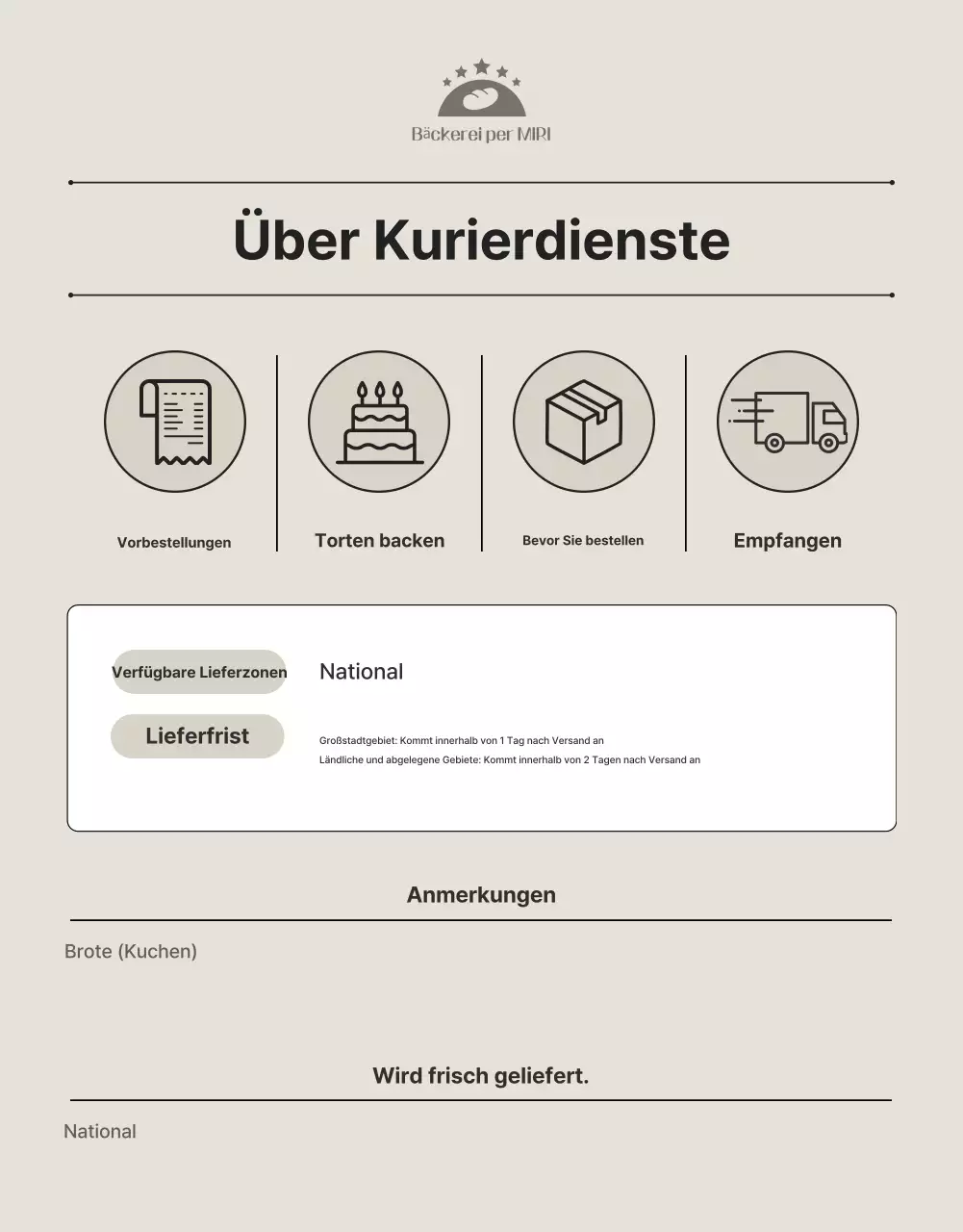 Bäckerei per MIRI

Über Kurierdienste

Vorbestellungen

Torten backen

Bevor Sie bestellen

Empfangen

Verfügbare Lieferzonen

National

Lieferfrist

Großstadtgebiet: Kommt innerhalb von 1 Tag nach Versand an
Ländliche und abgelegene Gebiete: Kommt innerhalb von 2 Tagen nach Versand an

Anmerkungen

Brote (Kuchen)

Wird frisch geliefert.

National